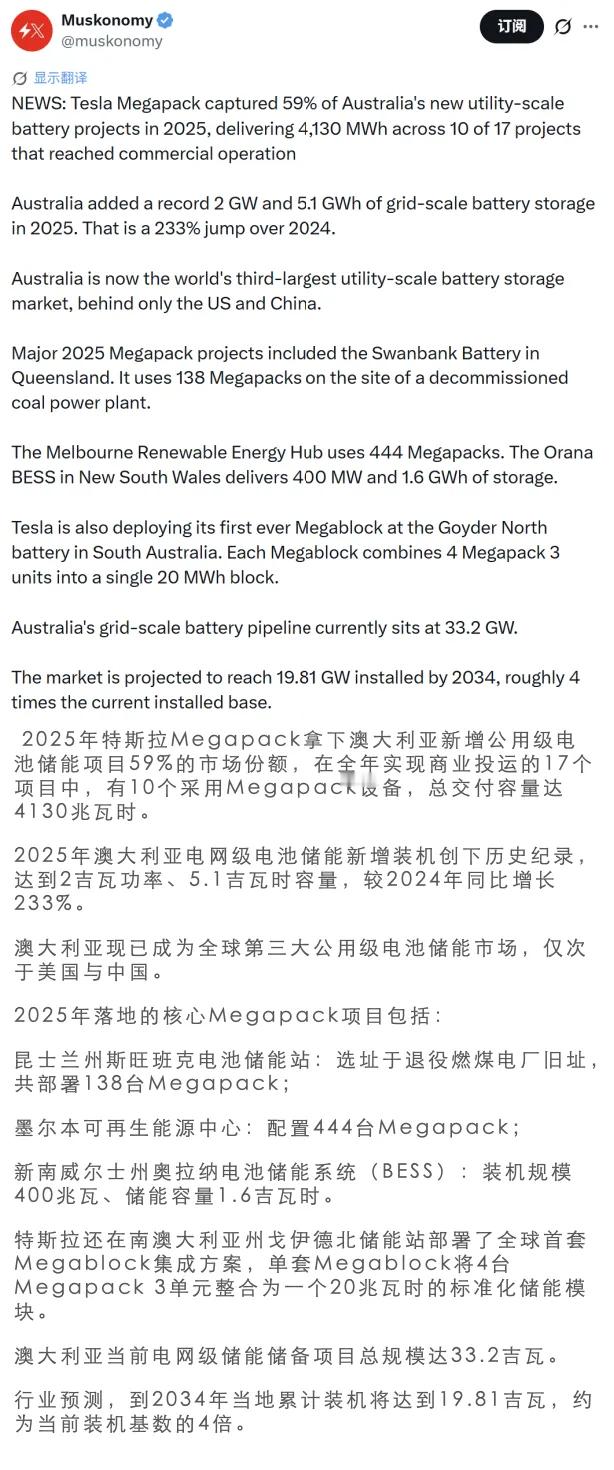 Muskonomy
@muskonomy

订阅

显示翻译

NEWS: Tesla Megapack captured 59% of Australia's new utility-scale battery projects in 2025, delivering 4,130 MWh across 10 of 17 projects that reached commercial operation

Australia added a record 2 GW and 5.1 GWh of grid-scale battery storage in 2025. That is a 233% jump over 2024.

Australia is now the world's third-largest utility-scale battery storage market, behind only the US and China.

Major 2025 Megapack projects included the Swanbank Battery in Queensland. It uses 138 Megapacks on the site of a decommissioned coal power plant.

The Melbourne Renewable Energy Hub uses 444 Megapacks. The Orana BESS in New South Wales delivers 400 MW and 1.6 GWh of storage.

Tesla is also deploying its first ever Megablock at the Goyder North battery in South Australia. Each Megablock combines 4 Megapack 3 units into a single 20 MWh block.

Australia's grid-scale battery pipeline currently sits at 33.2 GW.

The market is projected to reach 19.81 GW installed by 2034, roughly 4 times the current installed base.

2025年特斯拉Megapack拿下澳大利亚新增公用级电池储能项目59%的市场份额，在全年实现商业投运的17个项目中，有10个采用Megapack设备，总交付容量达4130兆瓦时。

2025年澳大利亚电网级电池储能新增装机创下历史纪录，达到2吉瓦功率、5.1吉瓦时容量，较2024年同比增长233%。

澳大利亚现已成为全球第三大公用级电池储能市场，仅次于美国与中国。

2025年落地的核心Megapack项目包括：

昆士兰州斯旺班克电池储能站：选址于退役燃煤电厂旧址，共部署138台Megapack；

墨尔本可再生能源中心：配置444台Megapack；

新南威尔士州奥拉纳电池储能系统（BESS）：装机规模400兆瓦、储能容量1.6吉瓦时。

特斯拉还在南澳大利亚州戈伊德北储能站部署了全球首套Megablock集成方案，单套Megablock将4台Megapack 3单元整合为一个20兆瓦时的标准化储能模块。

澳大利亚当前电网级储能储备项目总规模达33.2吉瓦。

行业预测，到2034年当地累计装机将达到19.81吉瓦，约为当前装机基数的4倍。